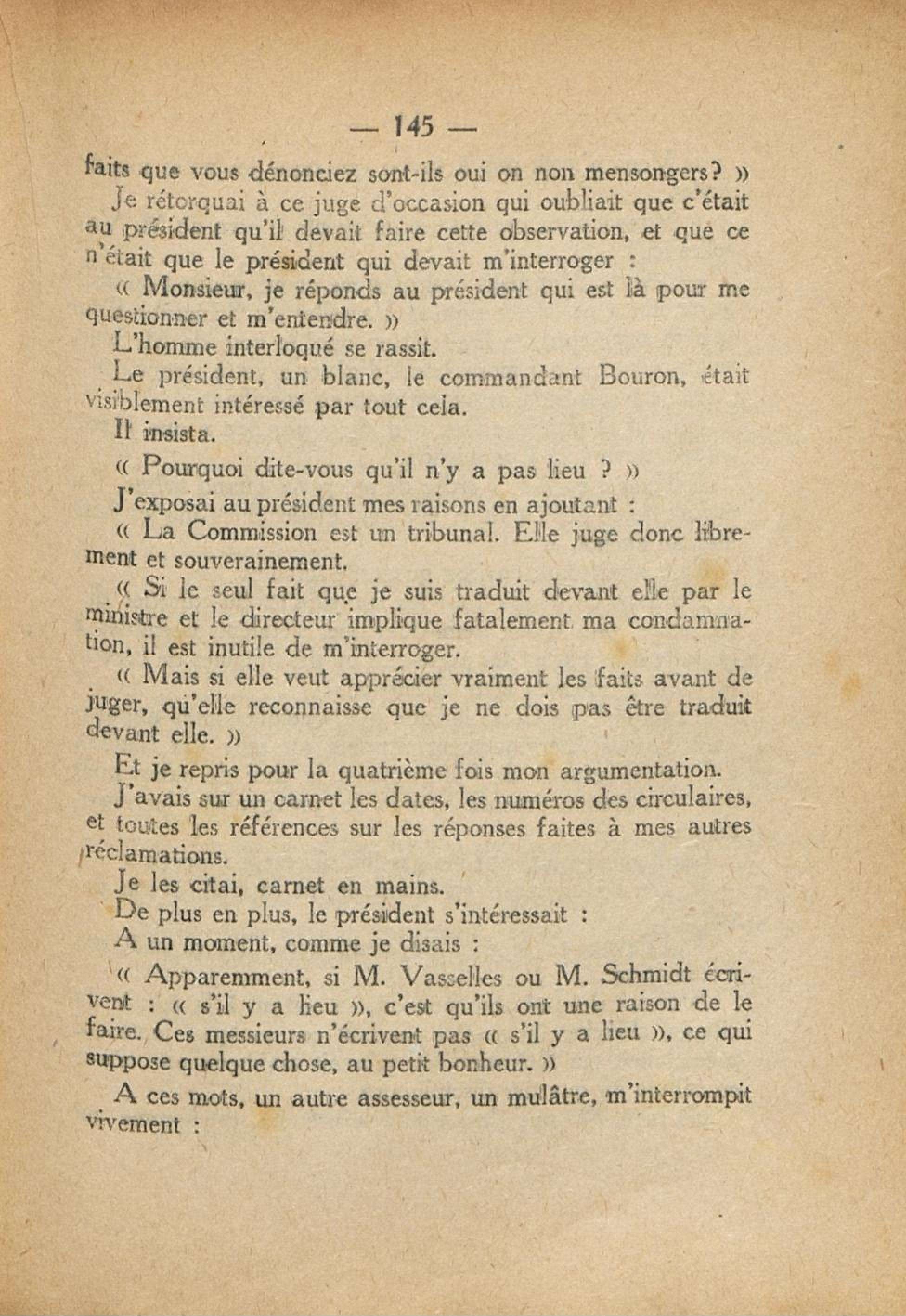 — 145 —

faits que vous dénonciez sont-ils oui on non mensongers? »

Je rétorquai à ce juge d'occasion qui oubliait que c'était au président qu'il devait faire cette observation, et que ce n'était que le président qui devait m'interroger :

« Monsieur, je réponds au président qui est là pour me questionner et m'entendre. »

L'homme interloqué se rassit.

Le président, un blanc, le commandant Bouron, était visiblement intéressé par tout cela.

Il insista.

« Pourquoi dite-vous qu'il n'y a pas lieu ? »

J'exposai au président mes raisons en ajoutant :

« La Commission est un tribunal. Elle juge donc librement et souverainement.

« Si le seul fait que je suis traduit devant elle par le ministre et le directeur implique fatalement ma condamnation, il est inutile de m'interroger.

« Mais si elle veut apprécier vraiment les faits avant de juger, qu'elle reconnaisse que je ne dois pas être traduit devant elle. »

Et je repris pour la quatrième fois mon argumentation.

J'avais sur un carnet les dates, les numéros des circulaires, et toutes les références sur les réponses faites à mes autres réclamations.

Je les citai, carnet en mains.

De plus en plus, le président s'intéressait :

A un moment, comme je disais :

« Apparemment, si M. Vasselles ou M. Schmidt écrivent : « s'il y a lieu », c'est qu'ils ont une raison de le faire. Ces messieurs n'écrivent pas « s'il y a lieu », ce qui suppose quelque chose, au petit bonheur. »

A ces mots, un autre assesseur, un mulâtre, m'interrompit vivement :